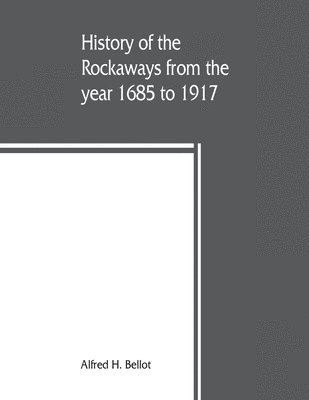 History of the Rockaways from the year 1685 to 1917

Alfred H. Bellot